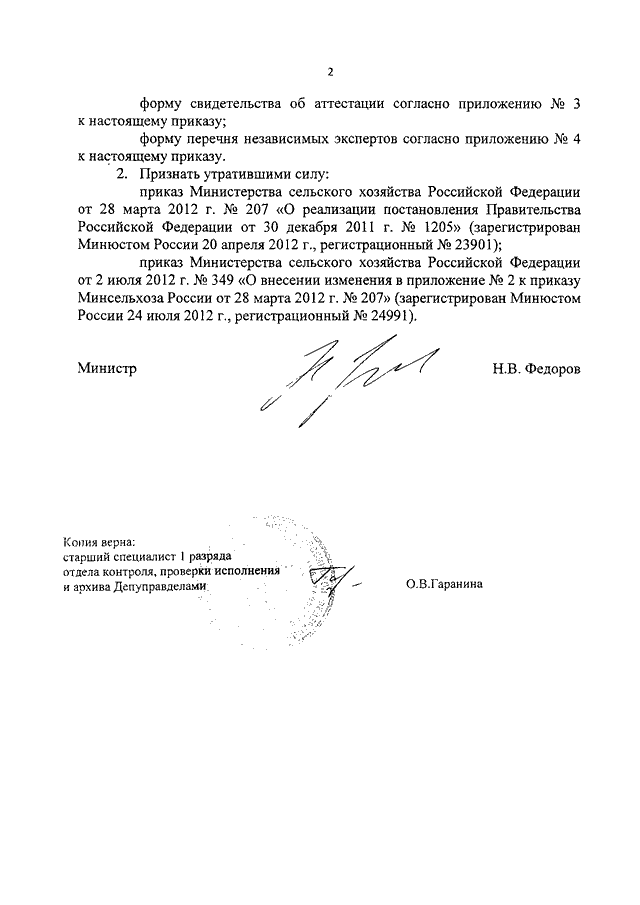 2

форму свидетельства об аттестации согласно приложению № 3 к настоящему приказу;

форму перечня независимых экспертов согласно приложению № 4 к настоящему приказу.

2. Признать утратившими силу:

приказ Министерства сельского хозяйства Российской Федерации от 28 марта 2012 г. № 207 «О реализации постановления Правительства Российской Федерации от 30 декабря 2011 г. № 1205» (зарегистрирован Минюстом России 20 апреля 2012 г., регистрационный № 23901);

приказ Министерства сельского хозяйства Российской Федерации от 2 июля 2012 г. № 349 «О внесении изменения в приложение № 2 к приказу Минсельхоза России от 28 марта 2012 г. № 207» (зарегистрирован Минюстом России 24 июля 2012 г., регистрационный № 24991).

Министр Н.В. Федоров

Копия верна:
старший специалист 1 разряда
отдела контроля, проверки исполнения
и архива Депуправделами О.В.Гаранина